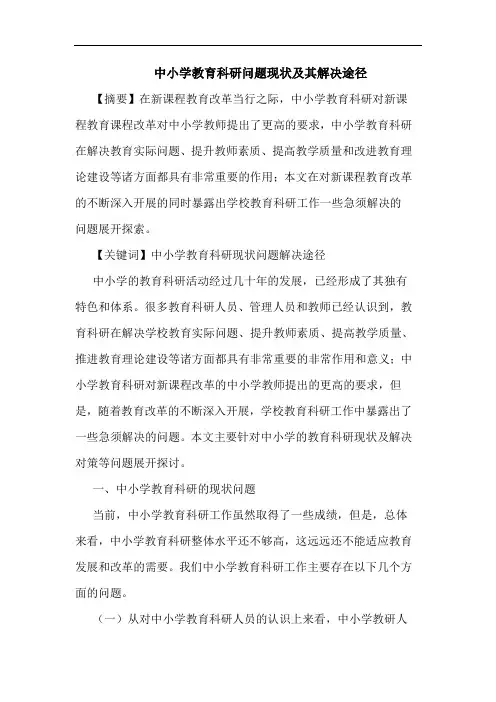 中小学教育科研问题现状及其解决途径

【摘要】在新课程教育改革当行之际，中小学教育科研对新课程教育课程改革对中小学教师提出了更高的要求，中小学教育科研在解决教育实际问题、提升教师素质、提高教学质量和改进教育理论建设等诸方面都具有非常重要的作用；本文在对新课程教育改革的不断深入开展的同时暴露出学校教育科研工作一些急须解决的问题展开探索。

【关键词】中小学教育科研现状问题解决途径

中小学的教育科研活动经过几十年的发展，已经形成了其独有特色和体系。很多教育科研人员、管理人员和教师已经认识到，教育科研在解决学校教育实际问题、提升教师素质、提高教学质量、推进教育理论建设等诸方面都具有非常重要的非常作用和意义；中小学教育科研对新课程改革的中小学教师提出的更高的要求，但是，随着教育改革的不断深入开展，学校教育科研工作中暴露出了一些急须解决的问题。本文主要针对中小学的教育科研现状及解决对策等问题展开探讨。

一、中小学教育科研的现状问题

当前，中小学教育科研工作虽然取得了一些成绩，但是，总体来看，中小学教育科研整体水平还不够高，这远远还不能适应教育发展和改革的需要。我们中小学教育科研工作主要存在以下几个方面的问题。

（一）从对中小学教育科研人员的认识上来看，中小学教研人